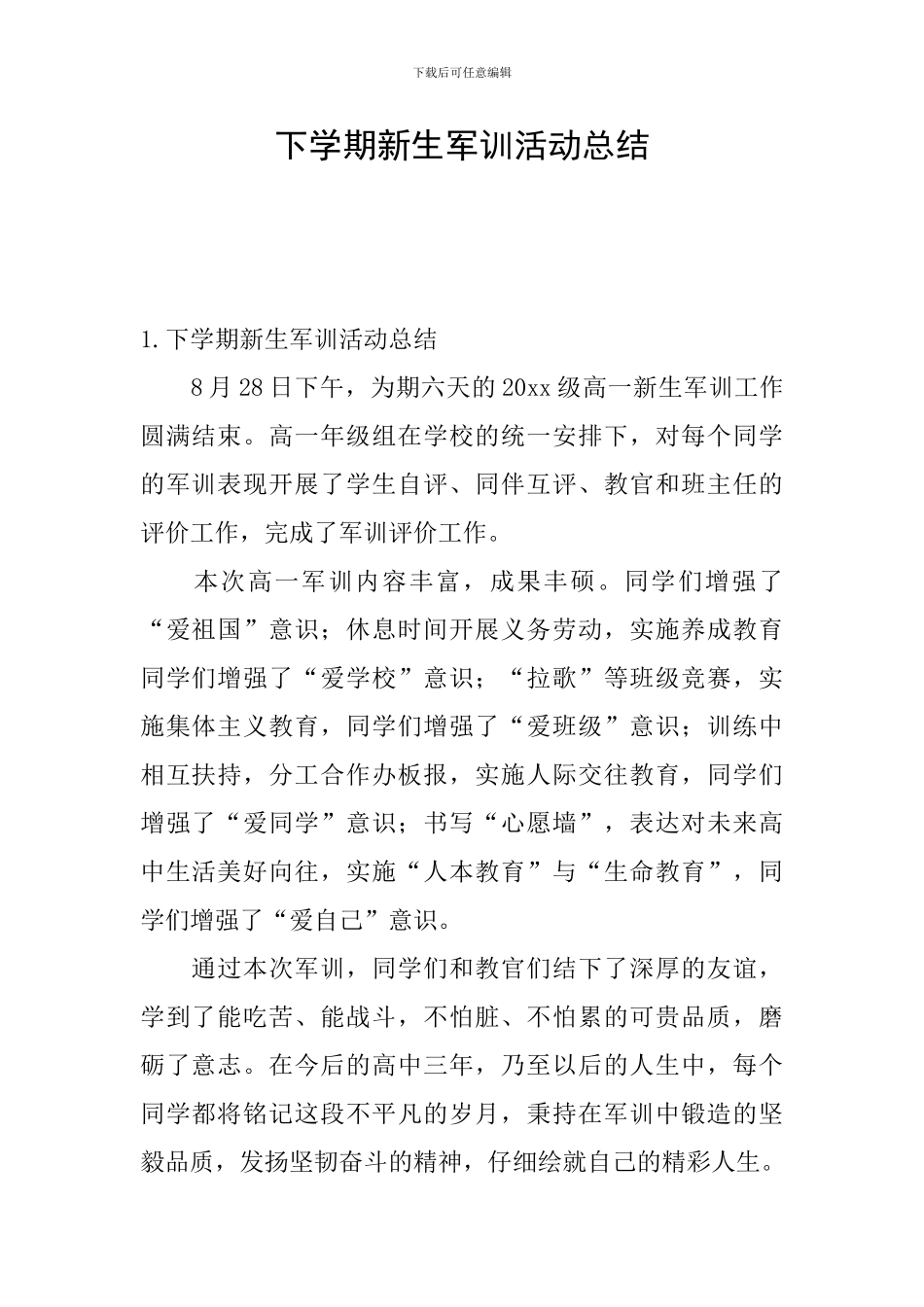 下载后可任意编辑

下学期新生军训活动总结

1.下学期新生军训活动总结

8月28日下午，为期六天的20xx级高一新生军训工作圆满结束。高一年级组在学校的统一安排下，对每个同学的军训表现开展了学生自评、同伴互评、教官和班主任的评价工作，完成了军训评价工作。

本次高一军训内容丰富，成果丰硕。同学们增强了“爱祖国”意识；休息时间开展义务劳动，实施养成教育同学们增强了“爱学校”意识；“拉歌”等班级竞赛，实施集体主义教育，同学们增强了“爱班级”意识；训练中相互扶持，分工合作办板报，实施人际交往教育，同学们增强了“爱同学”意识；书写“心愿墙”，表达对未来高中生活美好向往，实施“人本教育”与“生命教育”，同学们增强了“爱自己”意识。

通过本次军训，同学们和教官们结下了深厚的友谊，学到了能吃苦、能战斗，不怕脏、不怕累的可贵品质，磨砺了意志。在今后的高中三年，乃至以后的人生中，每个同学都将铭记这段不平凡的岁月，秉持在军训中锻造的坚毅品质，发扬坚韧奋斗的精神，仔细绘就自己的精彩人生。